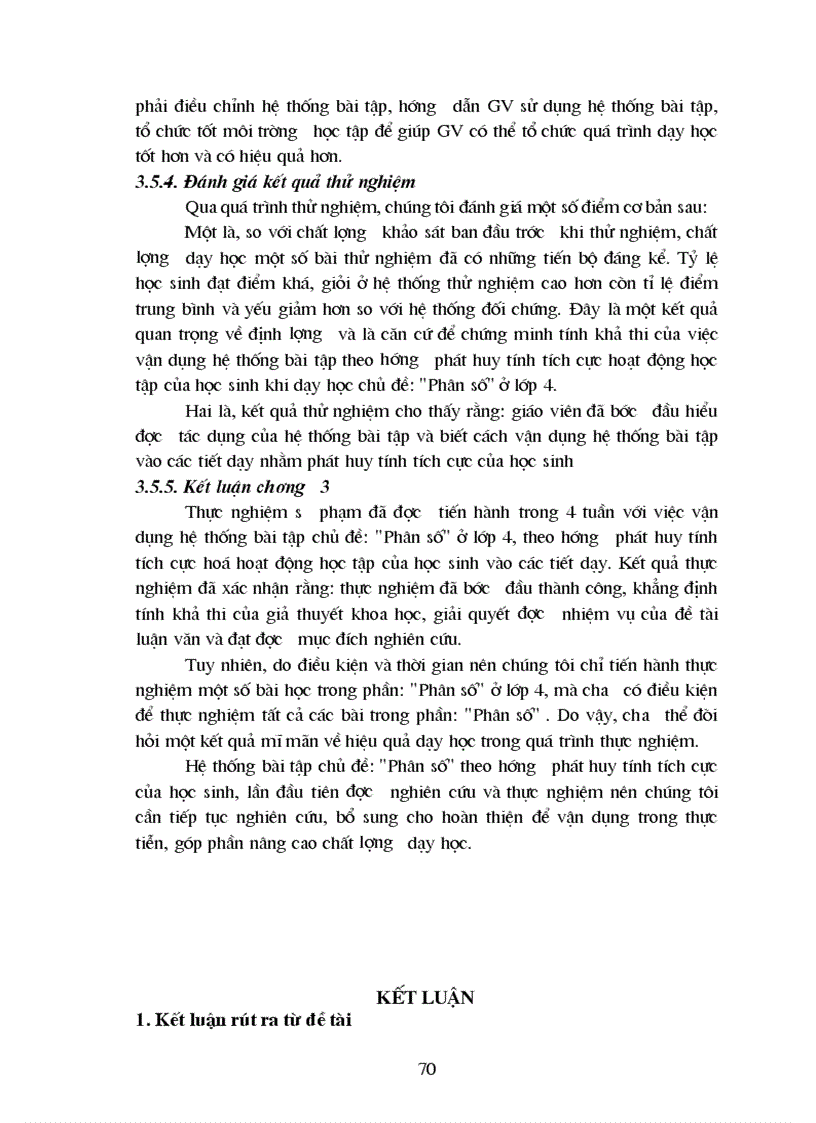 phải điều chỉnh hệ thống bài tập, hớng dẫn GV sử dụng hệ thống bài tập, tổ chức tốt môi trờng học tập để giúp GV có thể tổ chức quá trình dạy học tốt hơn và có hiệu quả hơn.

3.5.4. Đánh giá kết quả thử nghiệm

Qua quá trình thử nghiệm, chúng tôi đánh giá một số điểm cơ bản sau:

Một là, so với chất lợng khảo sát ban đầu trớc khi thử nghiệm, chất lợng dạy học một số bài thử nghiệm đã có những tiến bộ đáng kể. Tỷ lệ học sinh đạt điểm khá, giỏi ở hệ thống thử nghiệm cao hơn còn tỉ lệ điểm trung bình và yếu giảm hơn so với hệ thống đối chứng. Đây là một kết quả quan trọng về định lợng và là căn cứ để chứng minh tính khả thi của việc vận dụng hệ thống bài tập theo hớng phát huy tính tích cực hoạt động học tập của học sinh khi dạy học chủ đề: "Phân số" ở lớp 4.

Hai là, kết quả thử nghiệm cho thấy rằng: giáo viên đã bớc đầu hiểu đợc tác dụng của hệ thống bài tập và biết cách vận dụng hệ thống bài tập vào các tiết dạy nhằm phát huy tính tích cực của học sinh

3.5.5. Kết luận chơng 3

Thực nghiệm s phạm đã đợc tiến hành trong 4 tuần với việc vận dụng hệ thống bài tập chủ đề: "Phân số" ở lớp 4, theo hớng phát huy tính tích cực hoá hoạt động học tập của học sinh vào các tiết dạy. Kết quả thực nghiệm đã xác nhận rằng: thực nghiệm đã bớc đầu thành công, khẳng định tính khả thi của giả thuyết khoa học, giải quyết đợc nhiệm vụ của đề tài luận văn và đạt đợc mục đích nghiên cứu.

Tuy nhiên, do điều kiện và thời gian nên chúng tôi chỉ tiến hành thực nghiệm một số bài học trong phần: "Phân số" ở lớp 4, mà cha có điều kiện để thực nghiệm tất cả các bài trong phần: "Phân số" . Do vậy, cha thể đòi hỏi một kết quả mĩ mãn về hiệu quả dạy học trong quá trình thực nghiệm.

Hệ thống bài tập chủ đề: "Phân số" theo hớng phát huy tính tích cực của học sinh, lần đầu tiên đợc nghiên cứu và thực nghiệm nên chúng tôi cần tiếp tục nghiên cứu, bổ sung cho hoàn thiện để vận dụng trong thực tiễn, góp phần nâng cao chất lợng dạy học.

KẾT LUẬN

1. Kết luận rút ra từ đề tài

70